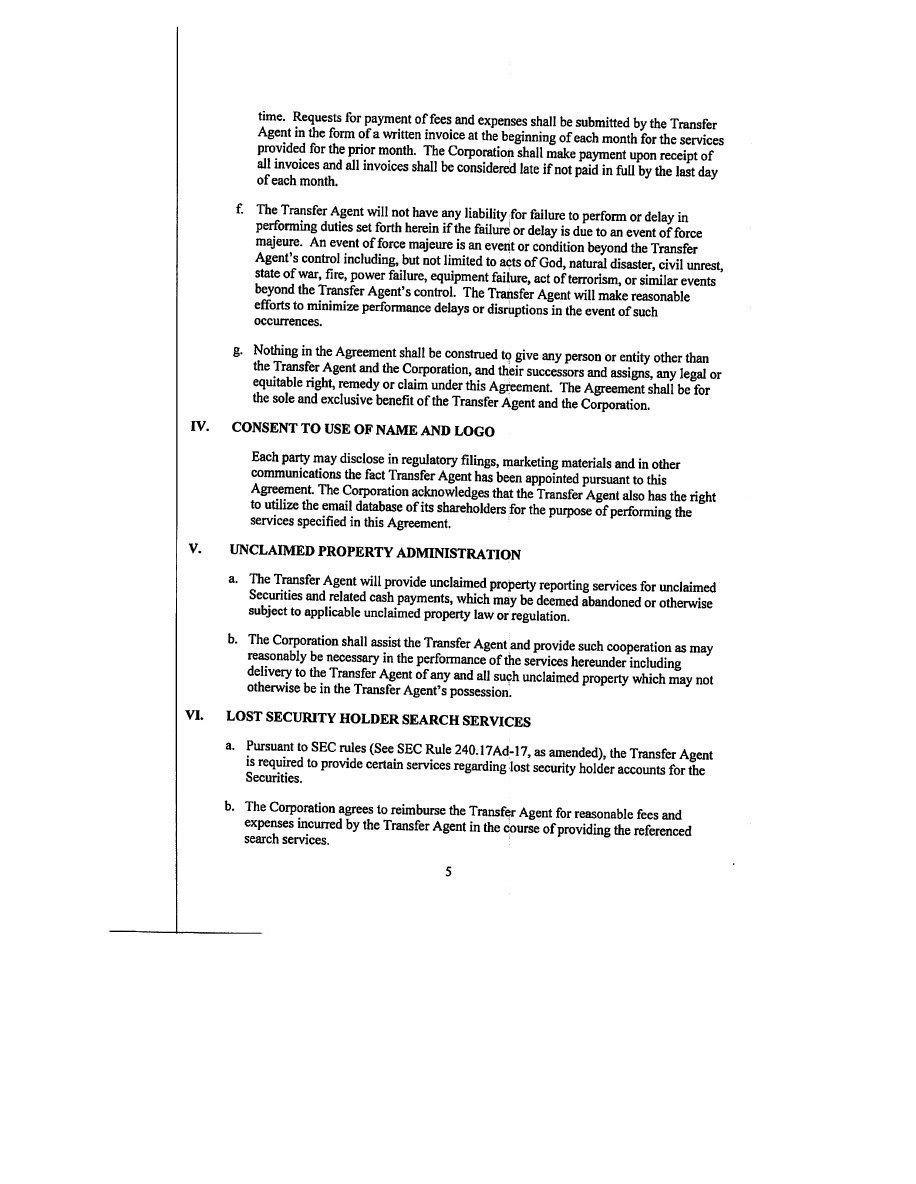 time. Requests for payment of fees and expenses shall be submitted by the Transfer Agent in the form of a written invoice at the beginning of each month for the services provided for the prior month. The Corporation shall make payment upon receipt of all invoices and all invoices shall be considered late if not paid in full by the last day of each month.

f. The Transfer Agent will not have any liability for failure to perform or delay in performing duties set forth herein if the failure or delay is due to an event of force majeure. An event of force majeure is an event or condition beyond the Transfer Agent's control including, but not limited to acts of God, natural disaster, civil unrest, state of war, fire, power failure, equipment failure, act of terrorism, or similar events beyond the Transfer Agent's control. The Transfer Agent will make reasonable efforts to minimize performance delays or disruptions in the event of such occurrences.

g. Nothing in the Agreement shall be construed to give any person or entity other than the Transfer Agent and the Corporation, and their successors and assigns, any legal or equitable right, remedy or claim under this Agreement. The Agreement shall be for the sole and exclusive benefit of the Transfer Agent and the Corporation.

IV. CONSENT TO USE OF NAME AND LOGO

Each party may disclose in regulatory filings, marketing materials and in other communications the fact Transfer Agent has been appointed pursuant to this Agreement. The Corporation acknowledges that the Transfer Agent also has the right to utilize the email database of its shareholders for the purpose of performing the services specified in this Agreement.

V. UNCLAIMED PROPERTY ADMINISTRATION

a. The Transfer Agent will provide unclaimed property reporting services for unclaimed Securities and related cash payments, which may be deemed abandoned or otherwise subject to applicable unclaimed property law or regulation.

b. The Corporation shall assist the Transfer Agent and provide such cooperation as may reasonably be necessary in the performance of the services hereunder including delivery to the Transfer Agent of any and all such unclaimed property which may not otherwise be in the Transfer Agent's possession.

VI. LOST SECURITY HOLDER SEARCH SERVICES

a. Pursuant to SEC rules (See SEC Rule 240.17Ad-17, as amended), the Transfer Agent is required to provide certain services regarding lost security holder accounts for the Securities.

b. The Corporation agrees to reimburse the Transfer Agent for reasonable fees and expenses incurred by the Transfer Agent in the course of providing the referenced search services.

5